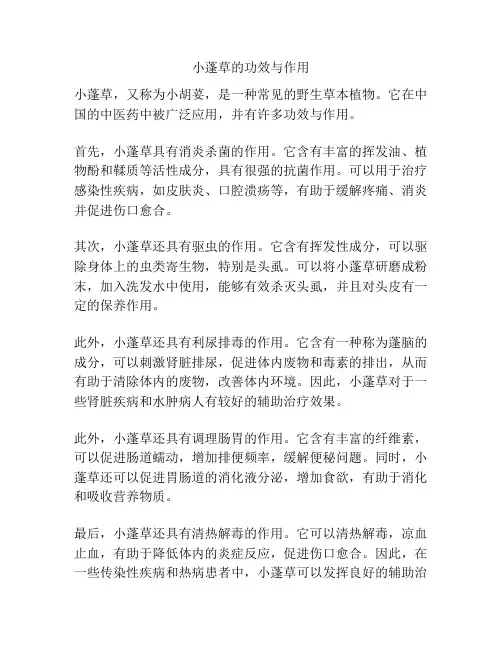 小蓬草的功效与作用

小蓬草，又称为小胡荽，是一种常见的野生草本植物。它在中国的中医药中被广泛应用，并有许多功效与作用。

首先，小蓬草具有消炎杀菌的作用。它含有丰富的挥发油、植物酚和鞣质等活性成分，具有很强的抗菌作用。可以用于治疗感染性疾病，如皮肤炎、口腔溃疡等，有助于缓解疼痛、消炎并促进伤口愈合。

其次，小蓬草还具有驱虫的作用。它含有挥发性成分，可以驱除身体上的虫类寄生物，特别是头虱。可以将小蓬草研磨成粉末，加入洗发水中使用，能够有效杀灭头虱，并且对头皮有一定的保养作用。

此外，小蓬草还具有利尿排毒的作用。它含有一种称为蓬脑的成分，可以刺激肾脏排尿，促进体内废物和毒素的排出，从而有助于清除体内的废物，改善体内环境。因此，小蓬草对于一些肾脏疾病和水肿病人有较好的辅助治疗效果。

此外，小蓬草还具有调理肠胃的作用。它含有丰富的纤维素，可以促进肠道蠕动，增加排便频率，缓解便秘问题。同时，小蓬草还可以促进胃肠道的消化液分泌，增加食欲，有助于消化和吸收营养物质。

最后，小蓬草还具有清热解毒的作用。它可以清热解毒，凉血止血，有助于降低体内的炎症反应，促进伤口愈合。因此，在一些传染性疾病和热病患者中，小蓬草可以发挥良好的辅助治